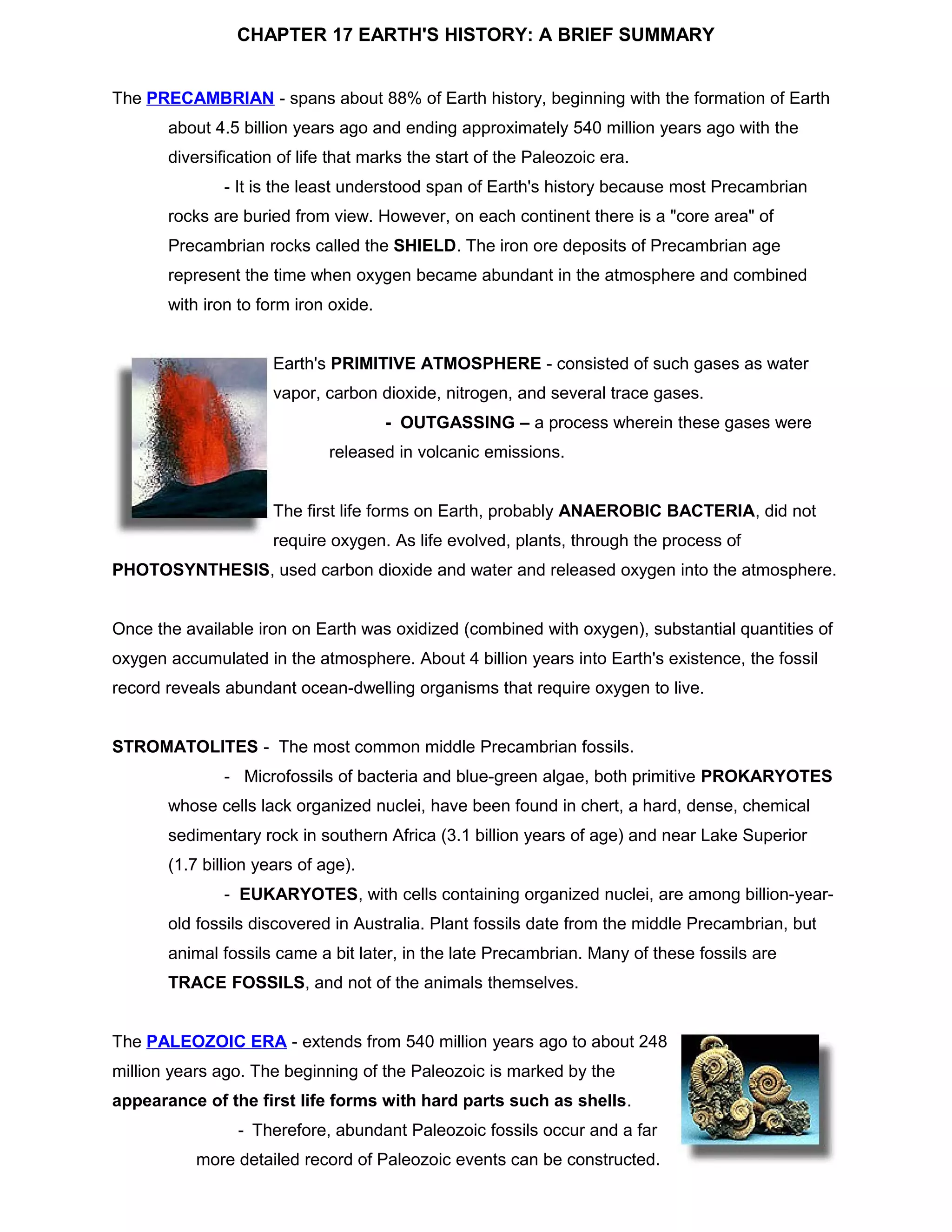 CHAPTER 17 EARTH'S HISTORY: A BRIEF SUMMARY

The PRECAMBRIAN - spans about 88% of Earth history, beginning with the formation of Earth about 4.5 billion years ago and ending approximately 540 million years ago with the diversification of life that marks the start of the Paleozoic era.

- It is the least understood span of Earth's history because most Precambrian rocks are buried from view. However, on each continent there is a "core area" of Precambrian rocks called the SHIELD. The iron ore deposits of Precambrian age represent the time when oxygen became abundant in the atmosphere and combined with iron to form iron oxide.

Earth's PRIMITIVE ATMOSPHERE - consisted of such gases as water vapor, carbon dioxide, nitrogen, and several trace gases.

- OUTGASSING – a process wherein these gases were released in volcanic emissions.

The first life forms on Earth, probably ANAEROBIC BACTERIA, did not require oxygen. As life evolved, plants, through the process of PHOTOSYNTHESIS, used carbon dioxide and water and released oxygen into the atmosphere.

Once the available iron on Earth was oxidized (combined with oxygen), substantial quantities of oxygen accumulated in the atmosphere. About 4 billion years into Earth's existence, the fossil record reveals abundant ocean-dwelling organisms that require oxygen to live.

STROMATOLITES - The most common middle Precambrian fossils.

- Microfossils of bacteria and blue-green algae, both primitive PROKARYOTES whose cells lack organized nuclei, have been found in chert, a hard, dense, chemical sedimentary rock in southern Africa (3.1 billion years of age) and near Lake Superior (1.7 billion years of age).

- EUKARYOTES, with cells containing organized nuclei, are among billion-year-old fossils discovered in Australia. Plant fossils date from the middle Precambrian, but animal fossils came a bit later, in the late Precambrian. Many of these fossils are TRACE FOSSILS, and not of the animals themselves.

The PALEOZOIC ERA - extends from 540 million years ago to about 248 million years ago. The beginning of the Paleozoic is marked by the appearance of the first life forms with hard parts such as shells.

- Therefore, abundant Paleozoic fossils occur and a far more detailed record of Paleozoic events can be constructed.